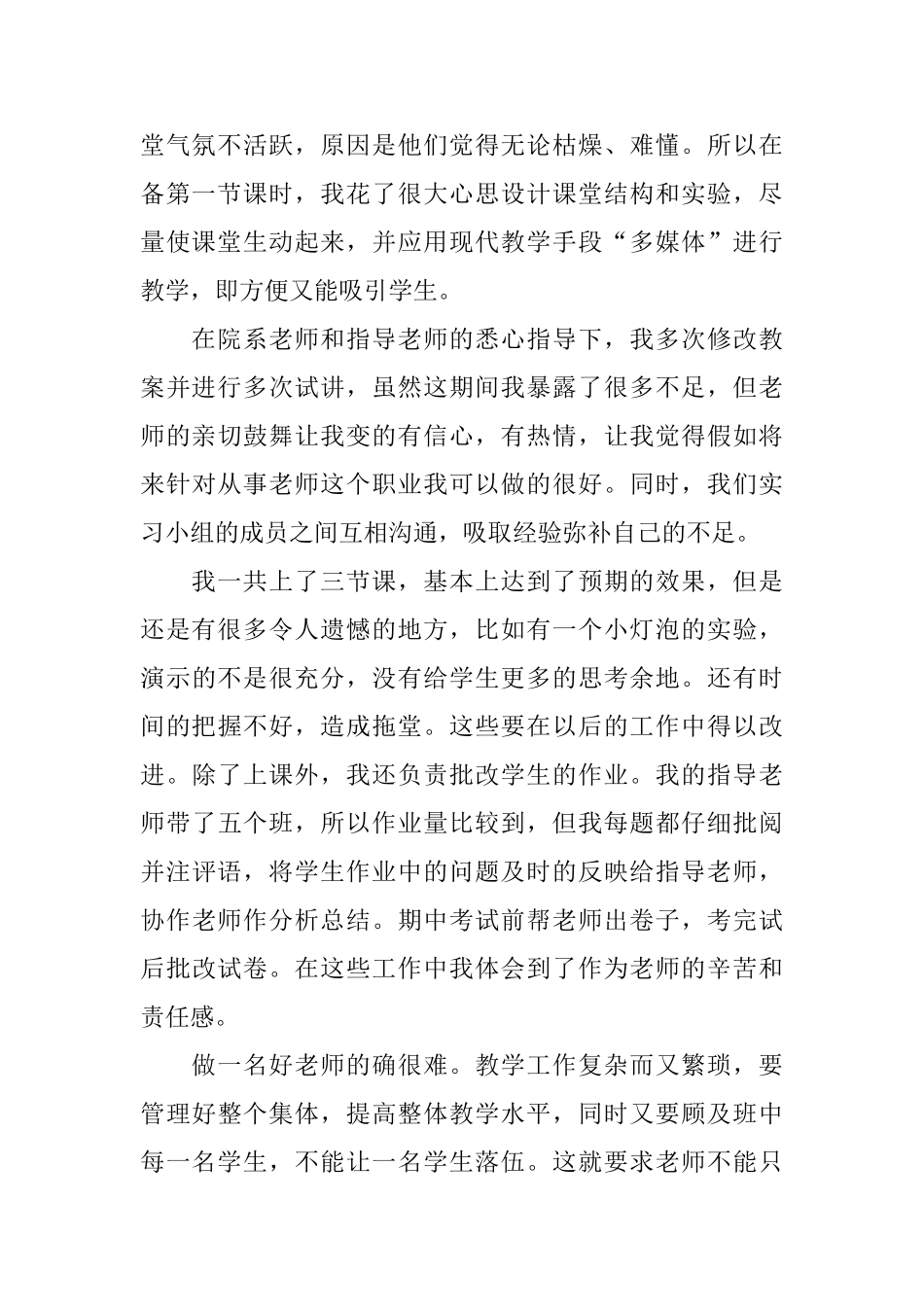 堂气氛不活跃，原因是他们觉得无论枯燥、难懂。所以在备第一节课时，我花了很大心思设计课堂结构和实验，尽量使课堂生动起来，并应用现代教学手段“多媒体”进行教学，即方便又能吸引学生。

在院系老师和指导老师的悉心指导下，我多次修改教案并进行多次试讲，虽然这期间我暴露了很多不足，但老师的亲切鼓舞让我变的有信心，有热情，让我觉得假如将来针对从事老师这个职业我可以做的很好。同时，我们实习小组的成员之间互相沟通，吸取经验弥补自己的不足。

我一共上了三节课，基本上达到了预期的效果，但是还是有很多令人遗憾的地方，比如有一个小灯泡的实验，演示的不是很充分，没有给学生更多的思考余地。还有时间的把握不好，造成拖堂。这些要在以后的工作中得以改进。除了上课外，我还负责批改学生的作业。我的指导老师带了五个班，所以作业量比较到，但我每题都仔细批阅并注评语，将学生作业中的问题及时的反映给指导老师，协作老师作分析总结。期中考试前帮老师出卷子，考完试后批改试卷。在这些工作中我体会到了作为老师的辛苦和责任感。

做一名好老师的确很难。教学工作复杂而又繁琐，要管理好整个集体，提高整体教学水平，同时又要顾及班中每一名学生，不能让一名学生落伍。这就要求老师不能只